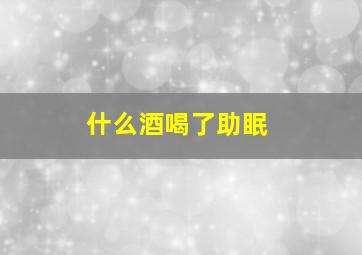 什么酒喝了助眠